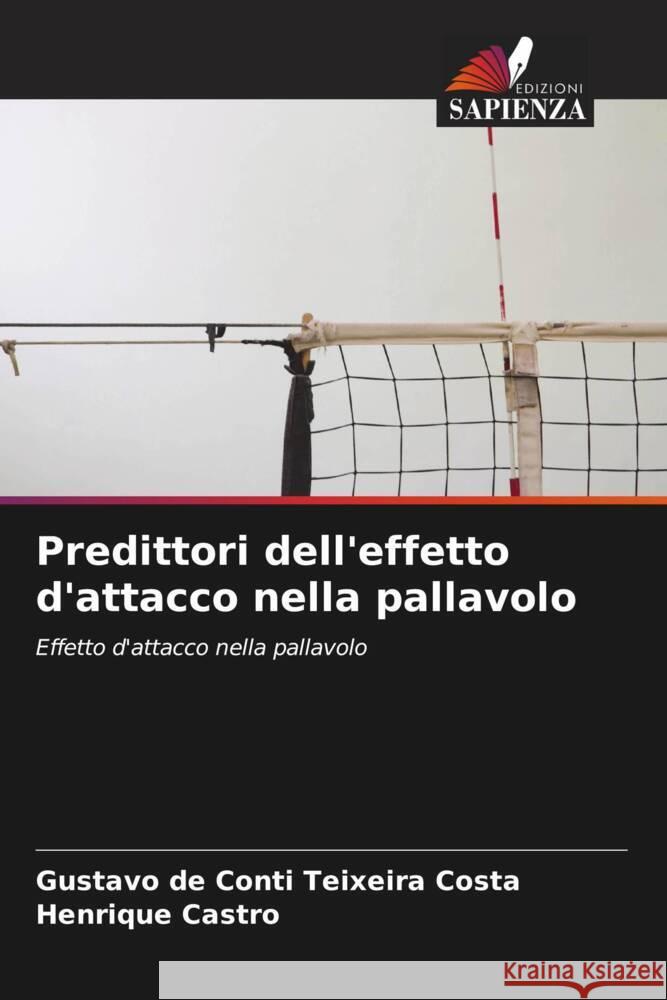 EDIZIONI
SAPIENZA

Predittori dell'effetto d'attacco nella pallavolo

Effetto d'attacco nella pallavolo

Gustavo de Conti Teixeira Costa
Henrique Castro